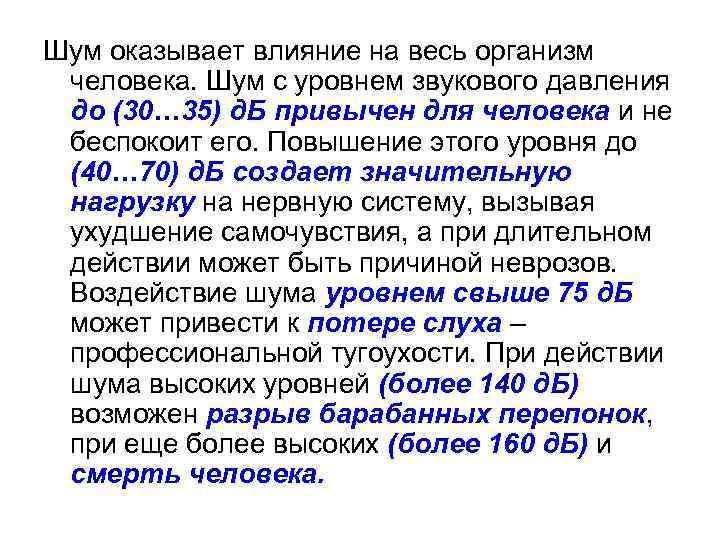 Шум оказывает влияние на весь организм человека. Шум с уровнем звукового давления до (30…35) дБ привычен для человека и не беспокоит его. Повышение этого уровня до (40…70) дБ создает значительную нагрузку на нервную систему, вызывая ухудшение самочувствия, а при длительном действии может быть причиной неврозов. Воздействие шума уровнем свыше 75 дБ может привести к потере слуха – профессиональной тугоухости. При действии шума высоких уровней (более 140 дБ) возможен разрыв барабанных перепонок, при еще более высоких (более 160 дБ) и смерть человека.